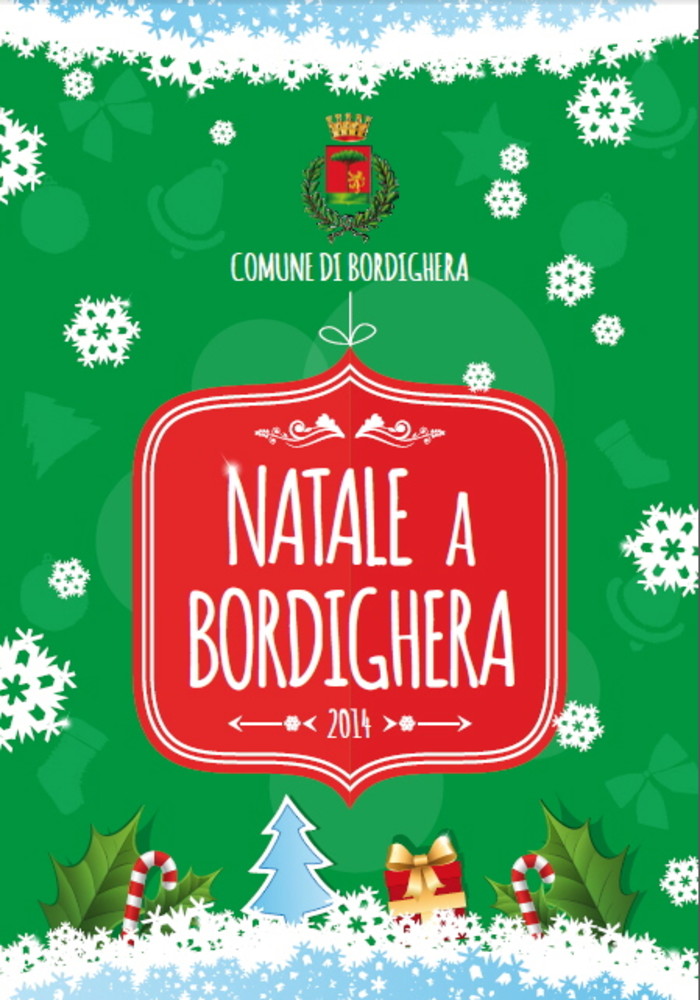 COMUNE DI BORDIGHERA

NATALE A BORDIGHERA

2014